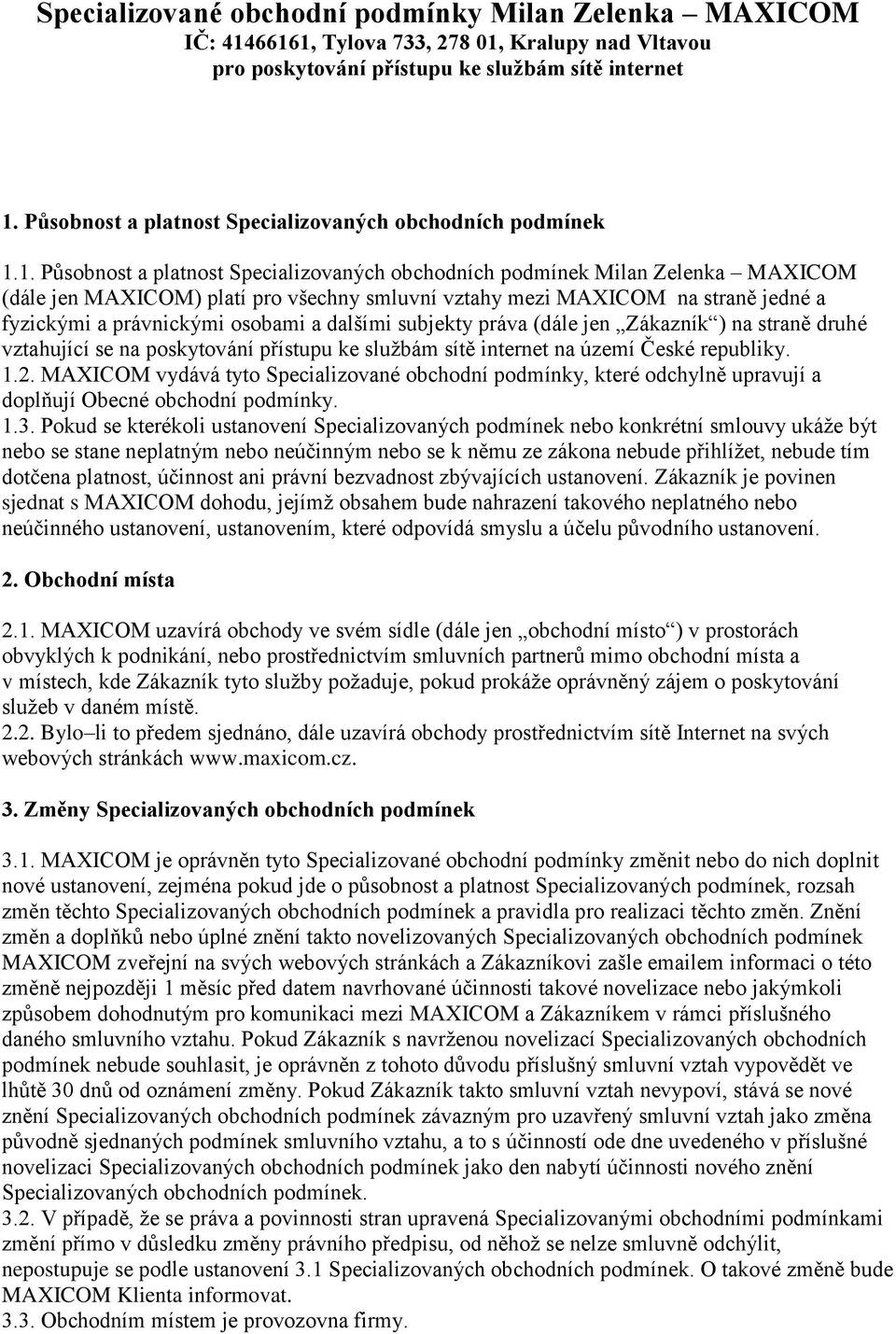 Specializované obchodní podmínky Milan Zelenka – MAXICOM
IČ: 41466161, Tylova 733, 278 01, Kralupy nad Vltavou
pro poskytování přístupu ke službám sítě internet

1. Působnost a platnost Specializovaných obchodních podmínek

1.1. Působnost a platnost Specializovaných obchodních podmínek Milan Zelenka – MAXICOM (dále jen MAXICOM) platí pro všechny smluvní vztahy mezi MAXICOM na straně jedné a fyzickými a právnickými osobami a dalšími subjekty práva (dále jen „Zákazník“) na straně druhé vztahující se na poskytování přístupu ke službám sítě internet na území České republiky.
1.2. MAXICOM vydává tyto Specializované obchodní podmínky, které odchylně upravují a doplňují Obecné obchodní podmínky.
1.3. Pokud se kterékoli ustanovení Specializovaných podmínek nebo konkrétní smlouvy ukáže být nebo se stane neplatným nebo neúčinným nebo se k němu ze zákona nebude přihlížet, nebude tím dotčena platnost, účinnost ani právní bezvadnost zbývajících ustanovení. Zákazník je povinen sjednat s MAXICOM dohodu, jejímž obsahem bude nahrazení takového neplatného nebo neúčinného ustanovení, ustanovením, které odpovídá smyslu a účelu původního ustanovení.

2. Obchodní místa

2.1. MAXICOM uzavírá obchody ve svém sídle (dále jen „obchodní místo“) v prostorách obvyklých k podnikání, nebo prostřednictvím smluvních partnerů mimo obchodní místa a v místech, kde Zákazník tyto služby požaduje, pokud prokáže oprávněný zájem o poskytování služeb v daném místě.
2.2. Bylo–li to předem sjednáno, dále uzavírá obchody prostřednictvím sítě Internet na svých webových stránkách www.maxicom.cz.

3. Změny Specializovaných obchodních podmínek

3.1. MAXICOM je oprávněn tyto Specializované obchodní podmínky změnit nebo do nich doplnit nové ustanovení, zejména pokud jde o působnost a platnost Specializovaných podmínek, rozsah změn těchto Specializovaných obchodních podmínek a pravidla pro realizaci těchto změn. Znění změn a doplňků nebo úplné znění takto novelizovaných Specializovaných obchodních podmínek MAXICOM zveřejní na svých webových stránkách a Zákazníkovi zašle emailem informaci o této změně nejpozději 1 měsíc před datem navrhované účinnosti takové novelizace nebo jakýmkoli způsobem dohodnutým pro komunikaci mezi MAXICOM a Zákazníkem v rámci příslušného daného smluvního vztahu. Pokud Zákazník s navrženou novelizací Specializovaných obchodních podmínek nebude souhlasit, je oprávněn z tohoto důvodu příslušný smluvní vztah vypovědět ve lhůtě 30 dnů od oznámení změny. Pokud Zákazník takto smluvní vztah nevypoví, stává se nové znění Specializovaných obchodních podmínek závazným pro uzavřený smluvní vztah jako změna původně sjednaných podmínek smluvního vztahu, a to s účinností ode dne uvedeného v příslušné novelizaci Specializovaných obchodních podmínek jako den nabytí účinnosti nového znění Specializovaných obchodních podmínek.
3.2. V případě, že se práva a povinnosti stran upravená Specializovanými obchodními podmínkami změní přímo v důsledku změny právního předpisu, od něhož se nelze smluvně odchýlit, nepostupuje se podle ustanovení 3.1 Specializovaných obchodních podmínek. O takové změně bude MAXICOM Klienta informovat.
3.3. Obchodním místem je provozovna firmy.